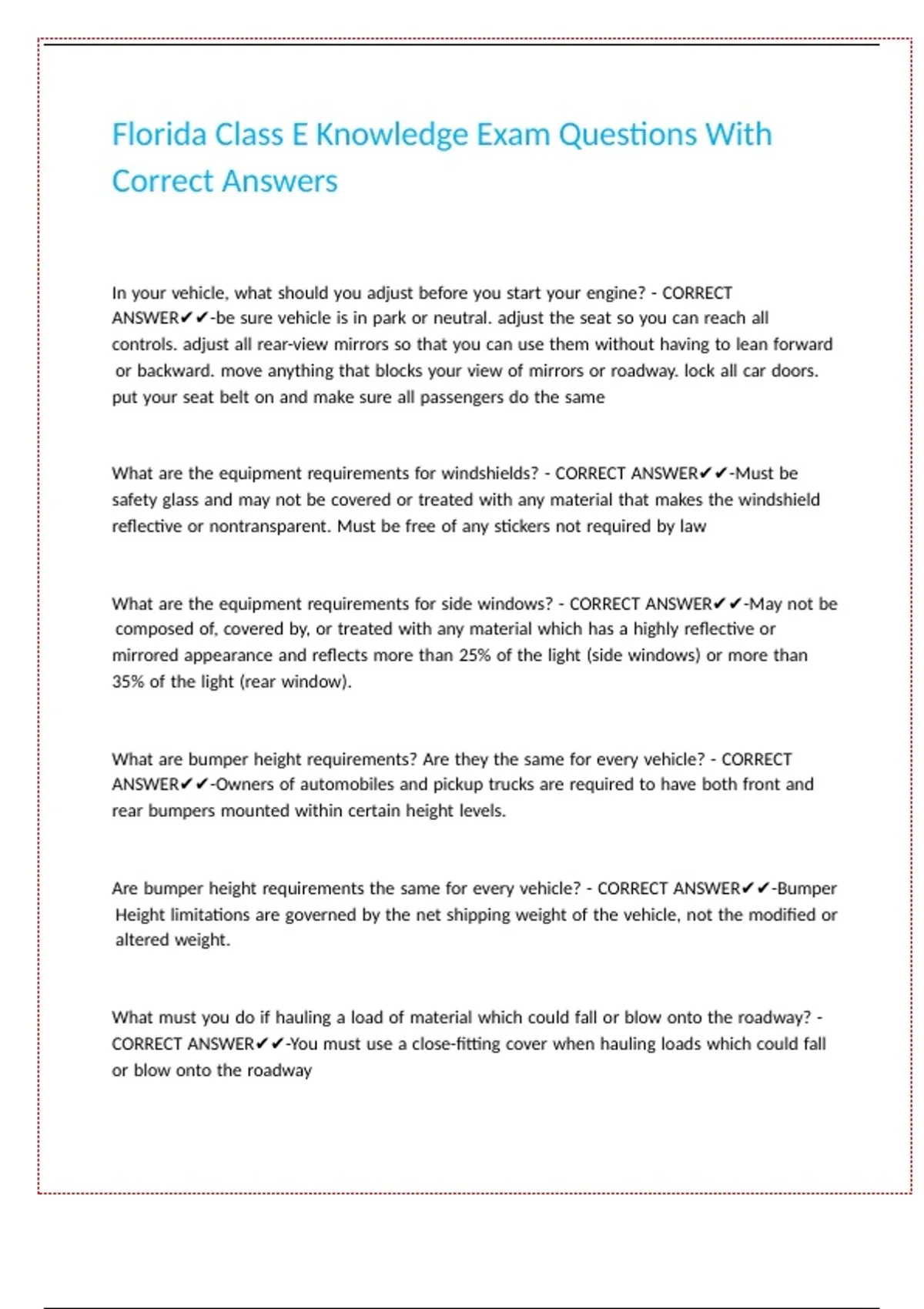 Florida Class E Knowledge Exam Questions With Correct Answers

In your vehicle, what should you adjust before you start your engine? - CORRECT ANSWER✔✔-be sure vehicle is in park or neutral. adjust the seat so you can reach all controls. adjust all rear-view mirrors so that you can use them without having to lean forward or backward. move anything that blocks your view of mirrors or roadway. lock all car doors. put your seat belt on and make sure all passengers do the same

What are the equipment requirements for windshields? - CORRECT ANSWER✔✔-Must be safety glass and may not be covered or treated with any material that makes the windshield reflective or nontransparent. Must be free of any stickers not required by law

What are the equipment requirements for side windows? - CORRECT ANSWER✔✔-May not be composed of, covered by, or treated with any material which has a highly reflective or mirrored appearance and reflects more than 25% of the light (side windows) or more than 35% of the light (rear window).

What are bumper height requirements? Are they the same for every vehicle? - CORRECT ANSWER✔✔-Owners of automobiles and pickup trucks are required to have both front and rear bumpers mounted within certain height levels.

Are bumper height requirements the same for every vehicle? - CORRECT ANSWER✔✔-Bumper Height limitations are governed by the net shipping weight of the vehicle, not the modified or altered weight.

What must you do if hauling a load of material which could fall or blow onto the roadway? - CORRECT ANSWER✔✔-You must use a close-fitting cover when hauling loads which could fall or blow onto the roadway